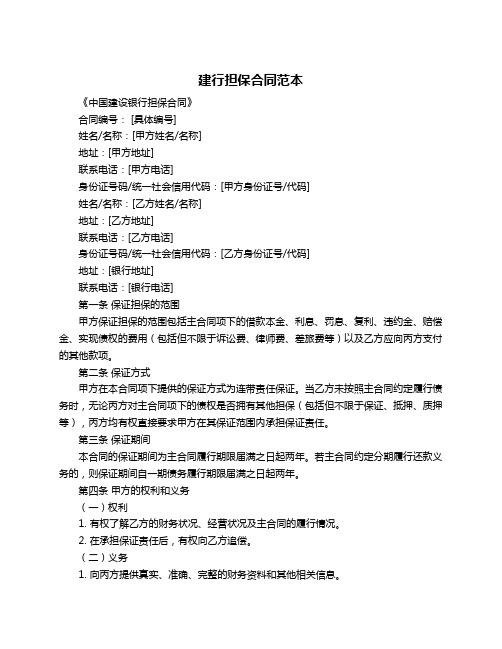 建行担保合同范本

《中国建设银行担保合同》

合同编号：[具体编号]

姓名/名称：[甲方姓名/名称]

地址：[甲方地址]

联系电话：[甲方电话]

身份证号码/统一社会信用代码：[甲方身份证号/代码]

姓名/名称：[乙方姓名/名称]

地址：[乙方地址]

联系电话：[乙方电话]

身份证号码/统一社会信用代码：[乙方身份证号/代码]

地址：[银行地址]

联系电话：[银行电话]

第一条 保证担保的范围

甲方保证担保的范围包括主合同项下的借款本金、利息、罚息、复利、违约金、赔偿金、实现债权的费用（包括但不限于诉讼费、律师费、差旅费等）以及乙方应向丙方支付的其他款项。

第二条 保证方式

甲方在本合同项下提供的保证方式为连带责任保证。当乙方未按照主合同约定履行债务时，无论丙方对主合同项下的债权是否拥有其他担保（包括但不限于保证、抵押、质押等），丙方均有权直接要求甲方在其保证范围内承担保证责任。

第三条 保证期间

本合同的保证期间为主合同履行期限届满之日起两年。若主合同约定分期履行还款义务的，则保证期间自一期债务履行期限届满之日起两年。

第四条 甲方的权利和义务

（一）权利

1. 有权了解乙方的财务状况、经营状况及主合同的履行情况。

2. 在承担保证责任后，有权向乙方追偿。

（二）义务

1. 向丙方提供真实、准确、完整的财务资料和其他相关信息。